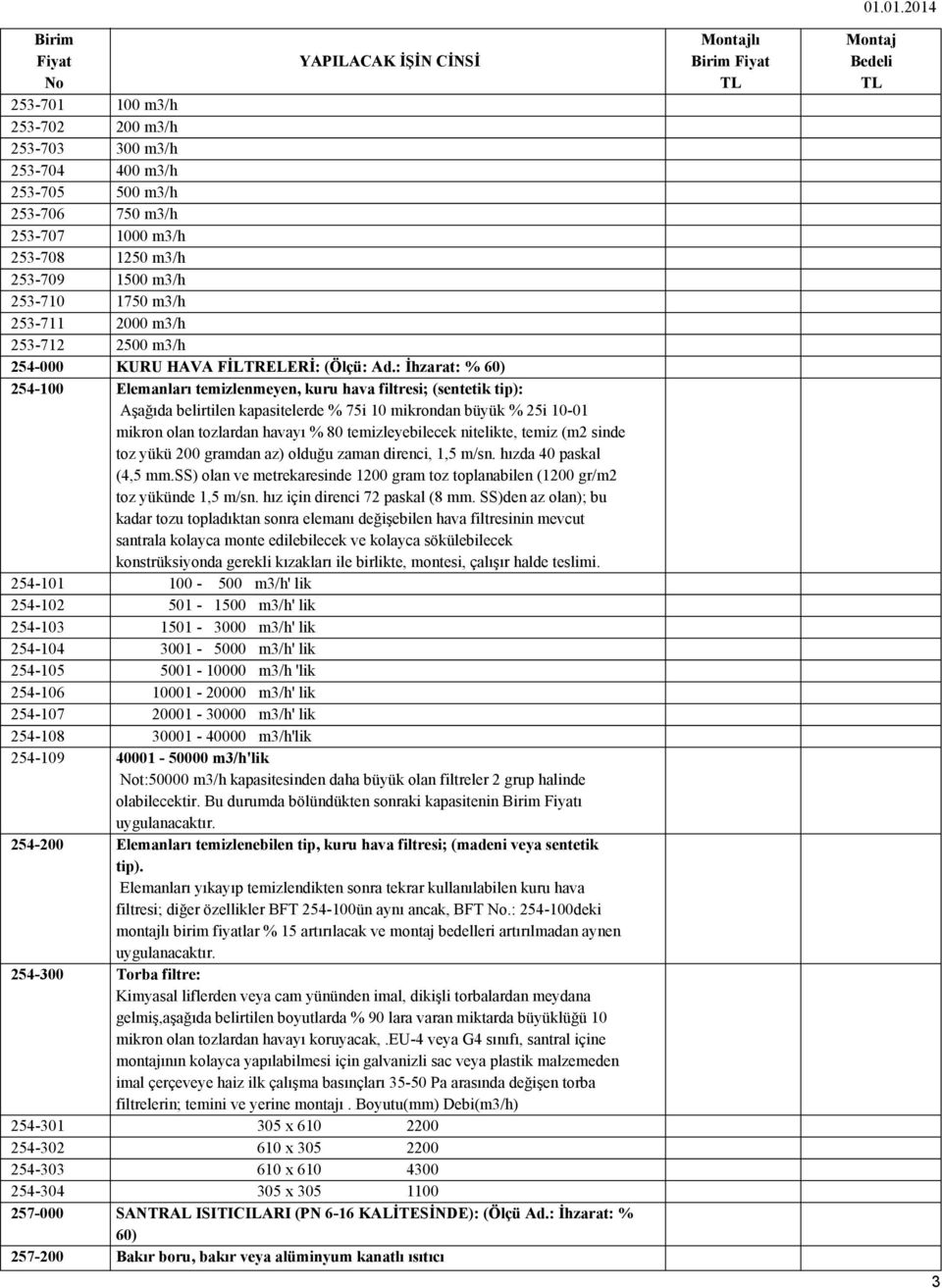 01.01.2014

| Birim Fiyat No | YAPILACAK İŞİN CİNSİ | Montajlı Birim Fiyat TL | Montaj Bedeli TL |
|---|---|---|---|
| 253-701 | 100 m3/h | | |
| 253-702 | 200 m3/h | | |
| 253-703 | 300 m3/h | | |
| 253-704 | 400 m3/h | | |
| 253-705 | 500 m3/h | | |
| 253-706 | 750 m3/h | | |
| 253-707 | 1000 m3/h | | |
| 253-708 | 1250 m3/h | | |
| 253-709 | 1500 m3/h | | |
| 253-710 | 1750 m3/h | | |
| 253-711 | 2000 m3/h | | |
| 253-712 | 2500 m3/h | | |
| 254-000 | KURU HAVA FİLTRELERİ: (Ölçü: Ad.: İhzarat: % 60) | | |
| 254-100 | Elemanları temizlenmeyen, kuru hava filtresi; (sentetik tip): Aşağıda belirtilen kapasitelerde % 75i 10 mikrondan büyük % 25i 10-01 mikron olan tozlardan havayı % 80 temizleyebilecek nitelikte, temiz (m2 sinde toz yükü 200 gramdan az) olduğu zaman direnci, 1,5 m/sn. hızda 40 paskal (4,5 mm.SS) olan ve metrekaresinde 1200 gram toz toplanabilen (1200 gr/m2 toz yükünde 1,5 m/sn. hız için direnci 72 paskal (8 mm. SS)den az olan); bu kadar tozu topladıktan sonra elemanı değişebilen hava filtresinin mevcut santrala kolayca monte edilebilecek ve kolayca sökülebilecek konstrüksiyonda gerekli kızakları ile birlikte, montesi, çalışır halde teslimi. | | |
| 254-101 | 100 - 500 m3/h' lik | | |
| 254-102 | 501 - 1500 m3/h' lik | | |
| 254-103 | 1501 - 3000 m3/h' lik | | |
| 254-104 | 3001 - 5000 m3/h' lik | | |
| 254-105 | 5001 - 10000 m3/h 'lik | | |
| 254-106 | 10001 - 20000 m3/h' lik | | |
| 254-107 | 20001 - 30000 m3/h' lik | | |
| 254-108 | 30001 - 40000 m3/h'lik | | |
| 254-109 | 40001 - 50000 m3/h'lik Not:50000 m3/h kapasitesinden daha büyük olan filtreler 2 grup halinde olabilecektir. Bu durumda bölündükten sonraki kapasitenin Birim Fiyatı uygulanacaktır. | | |
| 254-200 | Elemanları temizlenebilen tip, kuru hava filtresi; (madeni veya sentetik tip). Elemanları yıkayıp temizlendikten sonra tekrar kullanılabilen kuru hava filtresi; diğer özellikler BFT 254-100ün aynı ancak, BFT No.: 254-100deki montajlı birim fiyatlar % 15 artırılacak ve montaj bedelleri artırılmadan aynen uygulanacaktır. | | |
| 254-300 | Torba filtre: Kimyasal liflerden veya cam yününden imal, dikişli torbalardan meydana gelmiş,aşağıda belirtilen boyutlarda % 90 lara varan miktarda büyüklüğü 10 mikron olan tozlardan havayı koruyacak, .EU-4 veya G4 sınıfı, santral içine montajının kolayca yapılabilmesi için galvanizli sac veya plastik malzemeden imal çerçeveye haiz ilk çalışma basınçları 35-50 Pa arasında değişen torba filtrelerin; temini ve yerine montajı . Boyutu(mm) Debi(m3/h) | | |
| 254-301 | 305 x 610 2200 | | |
| 254-302 | 610 x 305 2200 | | |
| 254-303 | 610 x 610 4300 | | |
| 254-304 | 305 x 305 1100 | | |
| 257-000 | SANTRAL ISITICILARI (PN 6-16 KALİTESİNDE): (Ölçü Ad.: İhzarat: % 60) | | |
| 257-200 | Bakır boru, bakır veya alüminyum kanatlı ısıtıcı | | |

3